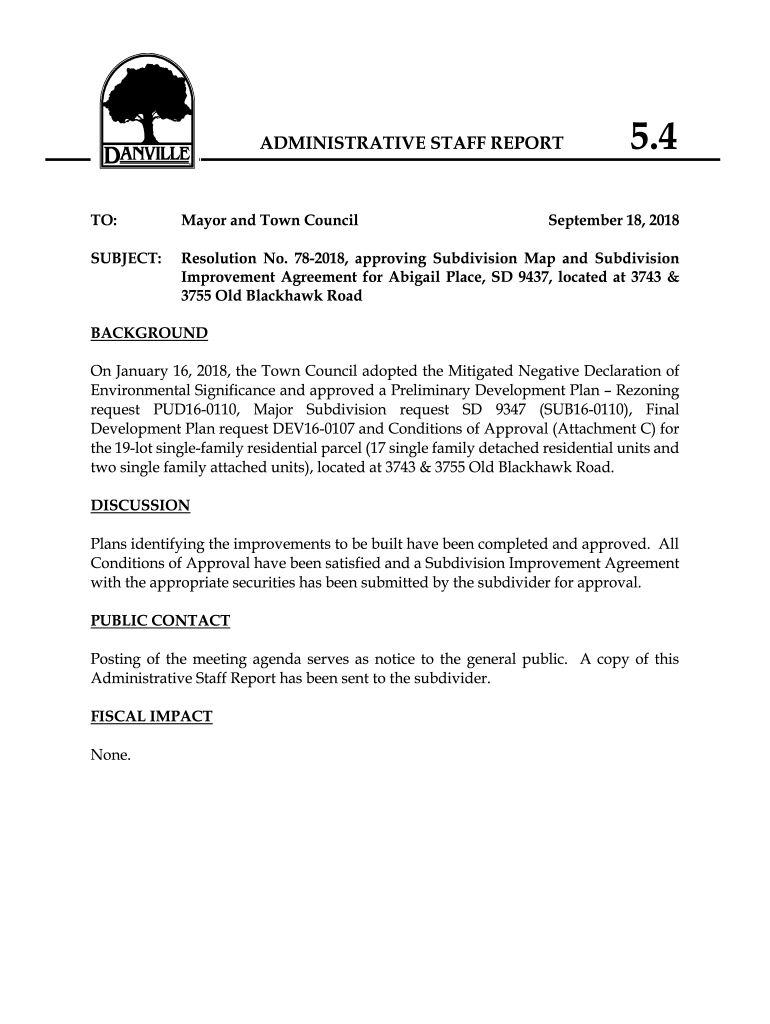 DANVILLE

ADMINISTRATIVE STAFF REPORT 5.4

TO: Mayor and Town Council September 18, 2018

SUBJECT: Resolution No. 78-2018, approving Subdivision Map and Subdivision Improvement Agreement for Abigail Place, SD 9437, located at 3743 & 3755 Old Blackhawk Road

BACKGROUND

On January 16, 2018, the Town Council adopted the Mitigated Negative Declaration of Environmental Significance and approved a Preliminary Development Plan – Rezoning request PUD16-0110, Major Subdivision request SD 9347 (SUB16-0110), Final Development Plan request DEV16-0107 and Conditions of Approval (Attachment C) for the 19-lot single-family residential parcel (17 single family detached residential units and two single family attached units), located at 3743 & 3755 Old Blackhawk Road.

DISCUSSION

Plans identifying the improvements to be built have been completed and approved. All Conditions of Approval have been satisfied and a Subdivision Improvement Agreement with the appropriate securities has been submitted by the subdivider for approval.

PUBLIC CONTACT

Posting of the meeting agenda serves as notice to the general public. A copy of this Administrative Staff Report has been sent to the subdivider.

FISCAL IMPACT

None.